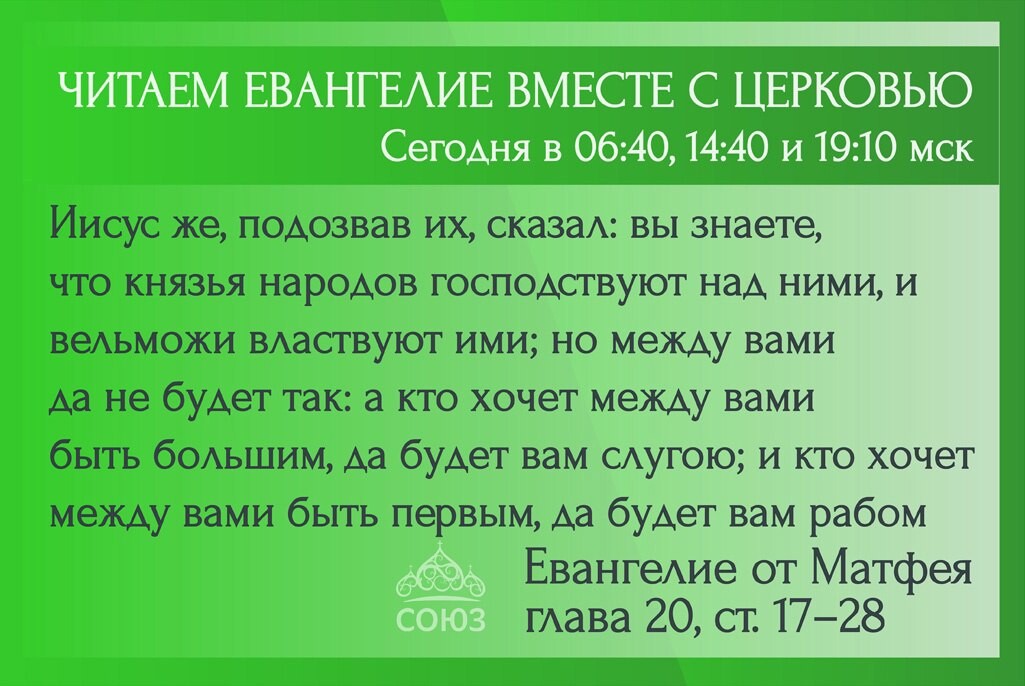 ЧИТАЕМ ЕВАНГЕЛИЕ ВМЕСТЕ С ЦЕРКОВЬЮ
Сегодня в 06:40, 14:40 и 19:10 мск

Иисус же, подозвав их, сказал: вы знаете, что князья народов господствуют над ними, и вельможи властвуют ими; но между вами да не будет так: а кто хочет между вами быть большим, да будет вам слугою; и кто хочет между вами быть первым, да будет вам рабом

СОЮЗ

Евангелие от Матфея
глава 20, ст. 17–28